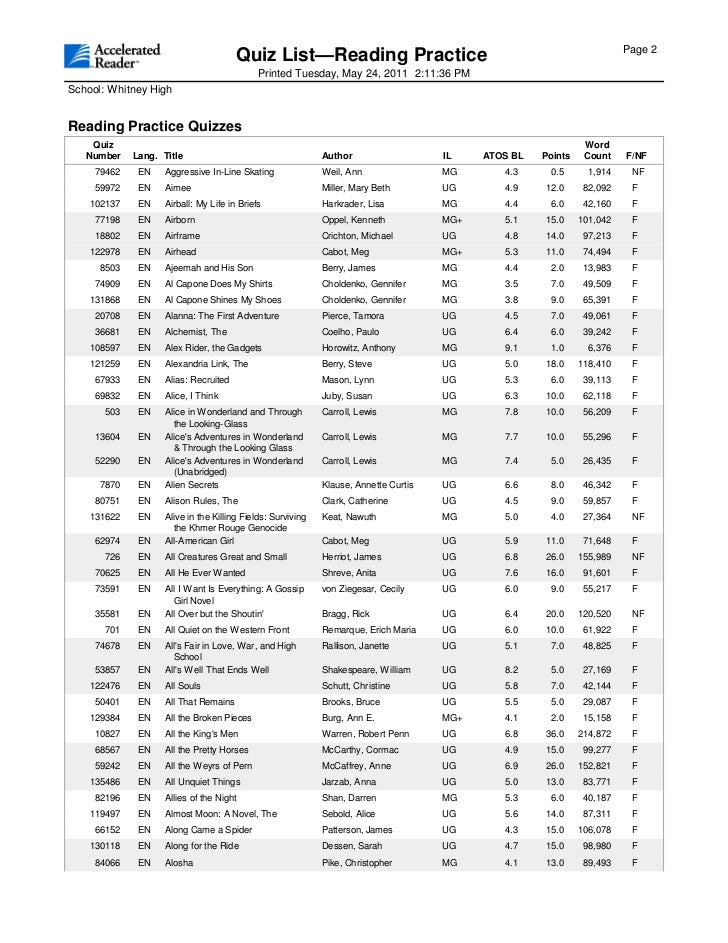 Accelerated Reader

Quiz List—Reading Practice

Page 2

Printed Tuesday, May 24, 2011 2:11:36 PM

School: Whitney High

Reading Practice Quizzes

| Quiz Number | Lang. | Title | Author | IL | ATOS BL | Points | Word Count | F/NF |
|---|---|---|---|---|---|---|---|---|
| 79462 | EN | Aggressive In-Line Skating | Weil, Ann | MG | 4.3 | 0.5 | 1,914 | NF |
| 59972 | EN | Aimee | Miller, Mary Beth | UG | 4.9 | 12.0 | 82,092 | F |
| 102137 | EN | Airball: My Life in Briefs | Harkrader, Lisa | MG | 4.4 | 6.0 | 42,160 | F |
| 77198 | EN | Airborn | Oppel, Kenneth | MG+ | 5.1 | 15.0 | 101,042 | F |
| 18802 | EN | Airframe | Crichton, Michael | UG | 4.8 | 14.0 | 97,213 | F |
| 122978 | EN | Airhead | Cabot, Meg | MG+ | 5.3 | 11.0 | 74,494 | F |
| 8503 | EN | Ajeemah and His Son | Berry, James | MG | 4.4 | 2.0 | 13,983 | F |
| 74909 | EN | Al Capone Does My Shirts | Choldenko, Gennifer | MG | 3.5 | 7.0 | 49,509 | F |
| 131868 | EN | Al Capone Shines My Shoes | Choldenko, Gennifer | MG | 3.8 | 9.0 | 65,391 | F |
| 20708 | EN | Alanna: The First Adventure | Pierce, Tamora | UG | 4.5 | 7.0 | 49,061 | F |
| 36681 | EN | Alchemist, The | Coelho, Paulo | UG | 6.4 | 6.0 | 39,242 | F |
| 108597 | EN | Alex Rider, the Gadgets | Horowitz, Anthony | MG | 9.1 | 1.0 | 6,376 | F |
| 121259 | EN | Alexandria Link, The | Berry, Steve | UG | 5.0 | 18.0 | 118,410 | F |
| 67933 | EN | Alias: Recruited | Mason, Lynn | UG | 5.3 | 6.0 | 39,113 | F |
| 69832 | EN | Alice, I Think | Juby, Susan | UG | 6.3 | 10.0 | 62,118 | F |
| 503 | EN | Alice in Wonderland and Through the Looking-Glass | Carroll, Lewis | MG | 7.8 | 10.0 | 56,209 | F |
| 13604 | EN | Alice's Adventures in Wonderland & Through the Looking Glass | Carroll, Lewis | MG | 7.7 | 10.0 | 55,296 | F |
| 52290 | EN | Alice's Adventures in Wonderland (Unabridged) | Carroll, Lewis | MG | 7.4 | 5.0 | 26,435 | F |
| 7870 | EN | Alien Secrets | Klause, Annette Curtis | UG | 6.6 | 8.0 | 46,342 | F |
| 80751 | EN | Alison Rules, The | Clark, Catherine | UG | 4.5 | 9.0 | 59,857 | F |
| 131622 | EN | Alive in the Killing Fields: Surviving the Khmer Rouge Genocide | Keat, Nawuth | MG | 5.0 | 4.0 | 27,364 | NF |
| 62974 | EN | All-American Girl | Cabot, Meg | UG | 5.9 | 11.0 | 71,648 | F |
| 726 | EN | All Creatures Great and Small | Herriot, James | UG | 6.8 | 26.0 | 155,989 | NF |
| 70625 | EN | All He Ever Wanted | Shreve, Anita | UG | 7.6 | 16.0 | 91,601 | F |
| 73591 | EN | All I Want Is Everything: A Gossip Girl Novel | von Ziegesar, Cecily | UG | 6.0 | 9.0 | 55,217 | F |
| 35581 | EN | All Over but the Shoutin' | Bragg, Rick | UG | 6.4 | 20.0 | 120,520 | NF |
| 701 | EN | All Quiet on the Western Front | Remarque, Erich Maria | UG | 6.0 | 10.0 | 61,922 | F |
| 74678 | EN | All's Fair in Love, War, and High School | Rallison, Janette | UG | 5.1 | 7.0 | 48,825 | F |
| 53857 | EN | All's Well That Ends Well | Shakespeare, William | UG | 8.2 | 5.0 | 27,169 | F |
| 122476 | EN | All Souls | Schutt, Christine | UG | 5.8 | 7.0 | 42,144 | F |
| 50401 | EN | All That Remains | Brooks, Bruce | UG | 5.5 | 5.0 | 29,087 | F |
| 129384 | EN | All the Broken Pieces | Burg, Ann E. | MG+ | 4.1 | 2.0 | 15,158 | F |
| 10827 | EN | All the King's Men | Warren, Robert Penn | UG | 6.8 | 36.0 | 214,872 | F |
| 68567 | EN | All the Pretty Horses | McCarthy, Cormac | UG | 4.9 | 15.0 | 99,277 | F |
| 59242 | EN | All the Weyrs of Pern | McCaffrey, Anne | UG | 6.9 | 26.0 | 152,821 | F |
| 135486 | EN | All Unquiet Things | Jarzab, Anna | UG | 5.0 | 13.0 | 83,771 | F |
| 82196 | EN | Allies of the Night | Shan, Darren | MG | 5.3 | 6.0 | 40,187 | F |
| 119497 | EN | Almost Moon: A Novel, The | Sebold, Alice | UG | 5.6 | 14.0 | 87,311 | F |
| 66152 | EN | Along Came a Spider | Patterson, James | UG | 4.3 | 15.0 | 106,078 | F |
| 130118 | EN | Along for the Ride | Dessen, Sarah | UG | 4.7 | 15.0 | 98,980 | F |
| 84066 | EN | Alosha | Pike, Christopher | MG | 4.1 | 13.0 | 89,493 | F |